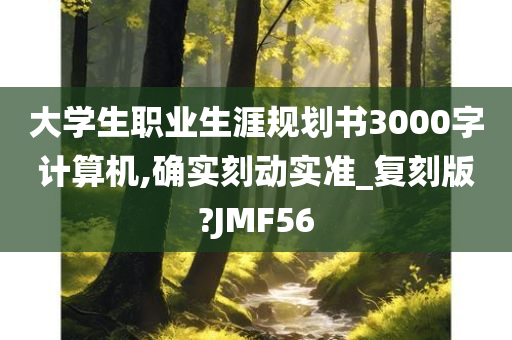 大学生职业生涯规划书3000字计算机,确实刻动实准_复刻版?JMF56